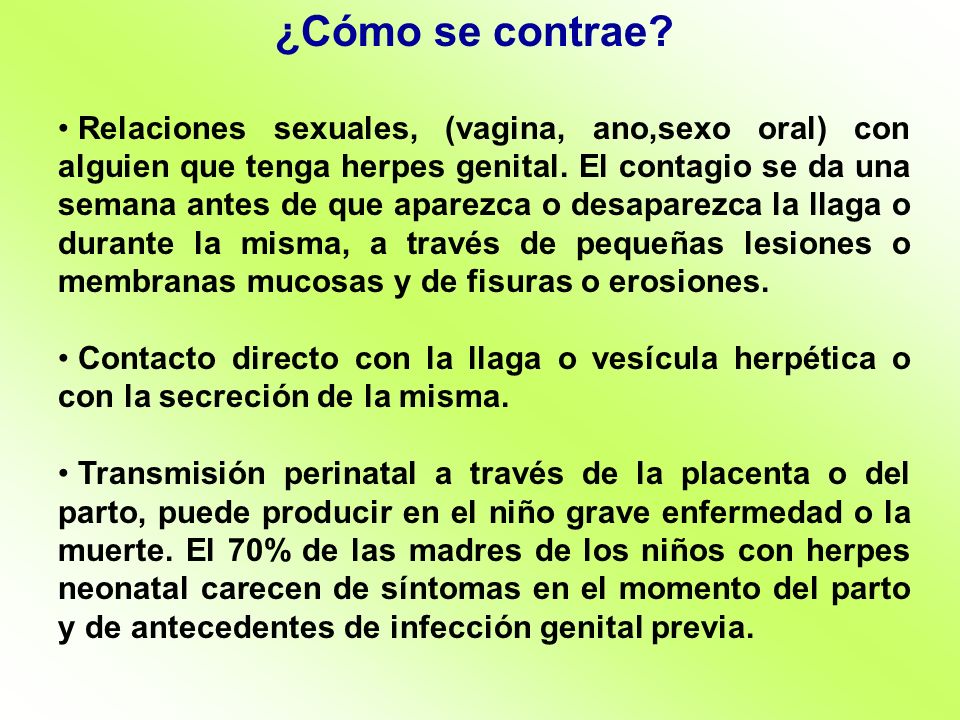 ¿Cómo se contrae?

• Relaciones sexuales, (vagina, ano,sexo oral) con alguien que tenga herpes genital. El contagio se da una semana antes de que aparezca o desaparezca la llaga o durante la misma, a través de pequeñas lesiones o membranas mucosas y de fisuras o erosiones.

• Contacto directo con la llaga o vesícula herpética o con la secreción de la misma.

• Transmisión perinatal a través de la placenta o del parto, puede producir en el niño grave enfermedad o la muerte. El 70% de las madres de los niños con herpes neonatal carecen de síntomas en el momento del parto y de antecedentes de infección genital previa.